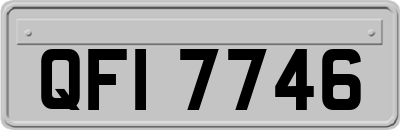 QFI 7746